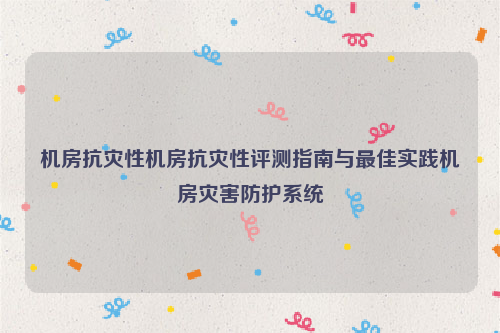 机房抗灾性机房抗灾性评测指南与最佳实践机房灾害防护系统